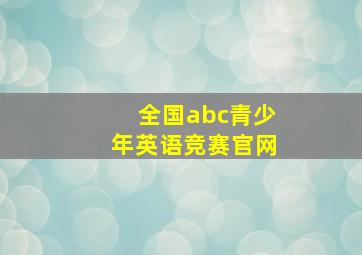 全国abc青少年英语竞赛官网